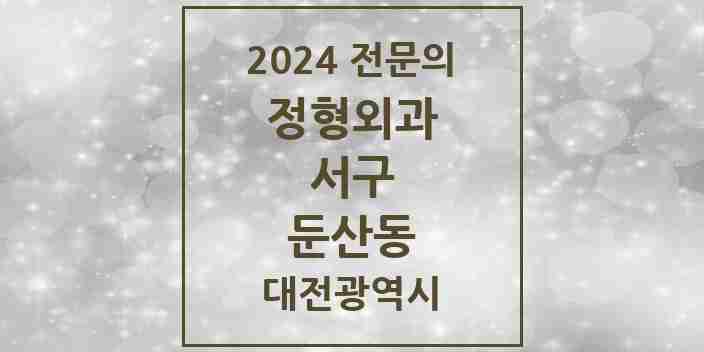 2024 전문의
정형외과
서구
둔산동
대전광역시